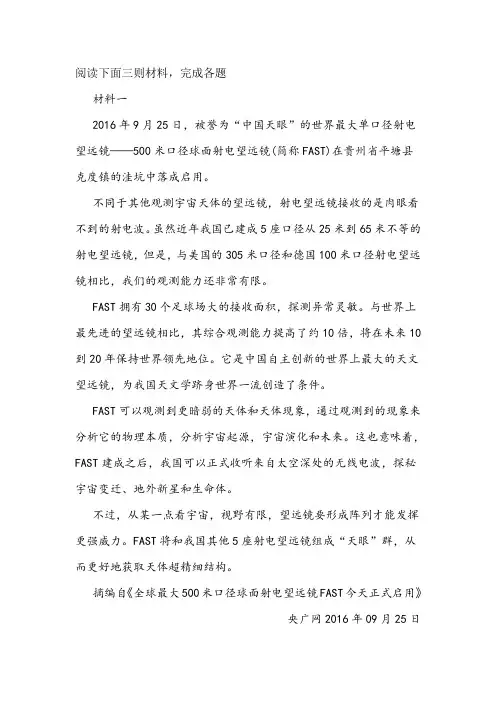 阅读下面三则材料，完成各题

材料一

2016年9月25日，被誉为“中国天眼”的世界最大单口径射电望远镜——500米口径球面射电望远镜(简称FAST)在贵州省平塘县克度镇的洼坑中落成启用。

不同于其他观测宇宙天体的望远镜，射电望远镜接收的是肉眼看不到的射电波。虽然近年我国已建成5座口径从25米到65米不等的射电望远镜，但是，与美国的305米口径和德国100米口径射电望远镜相比，我们的观测能力还非常有限。

FAST拥有30个足球场大的接收面积，探测异常灵敏。与世界上最先进的望远镜相比，其综合观测能力提高了约10倍，将在未来10到20年保持世界领先地位。它是中国自主创新的世界上最大的天文望远镜，为我国天文学跻身世界一流创造了条件。

FAST可以观测到更暗弱的天体和天体现象，通过观测到的现象来分析它的物理本质，分析宇宙起源，宇宙演化和未来。这也意味着，FAST建成之后，我国可以正式收听来自太空深处的无线电波，探秘宇宙变迁、地外新星和生命体。

不过，从某一点看宇宙，视野有限，望远镜要形成阵列才能发挥更强威力。FAST将和我国其他5座射电望远镜组成“天眼”群，从而更好地获取天体超精细结构。

摘编自《全球最大500米口径球面射电望远镜FAST今天正式启用》

央广网2016年09月25日